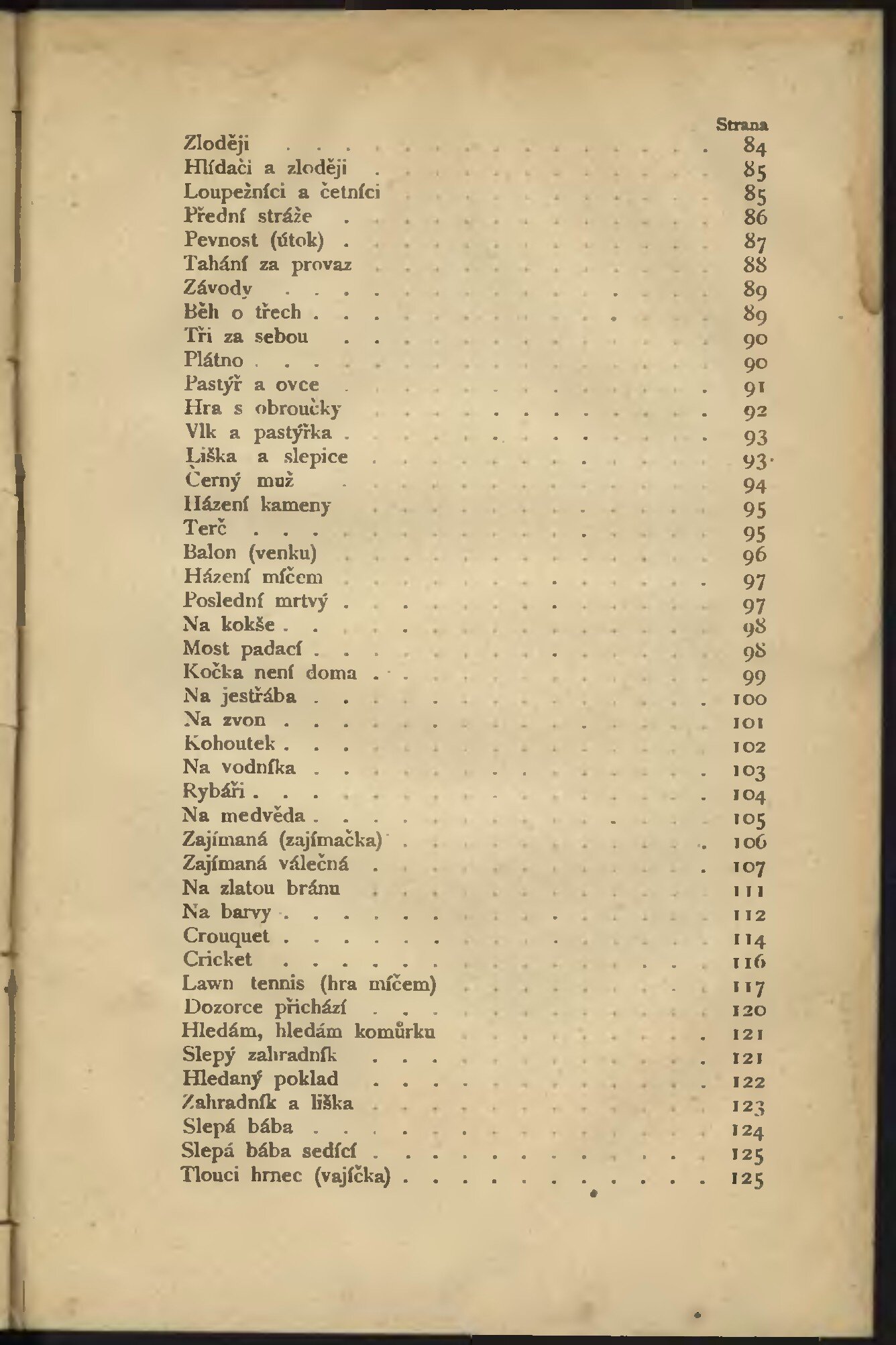 Strana
Zloději 84
Hlídači a zloději 85
Loupežníci a četníci 85
Přední stráže 86
Pevnost (útok) 87
Tahání za provaz 88
Závody 89
Běh o třech 89
Tři za sebou 90
Plátno 90
Pastýř a ovce 91
Hra s obroučky 92
Vlk a pastýřka 93
Liška a slepice 93
Černý muž 94
Házení kameny 95
Terč 95
Balon (venku) 96
Házení míčem 97
Poslední mrtvý 97
Na kokše 98
Most padací 98
Kočka není doma 99
Na jestřába 100
Na zvon 101
Kohoutek 102
Na vodníka 103
Rybáři 104
Na medvěda 105
Zajímaná (zajímačka) 106
Zajímaná válečná 107
Na zlatou bránu 111
Na barvy 112
Crouquet 114
Cricket 116
Lawn tennis (hra míčem) 117
Dozorce přichází 120
Hledám, hledám komůrku 121
Slepý zahradník 121
Hledaný poklad 122
Zahradník a liška 123
Slepá bába 124
Slepá bába sedící 125
Tlouci hrnec (vajíčka) 125